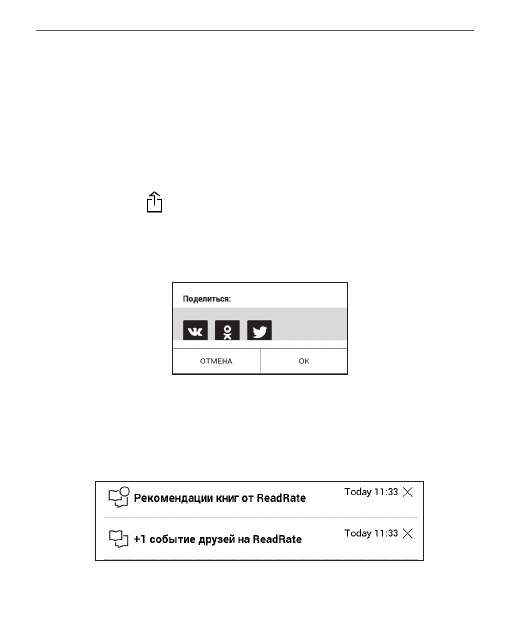 Поделиться:

ОТМЕНА

ОК

Рекомендации книг от ReadRate

Today 11:33

+1 событие друзей на ReadRate

Today 11:33